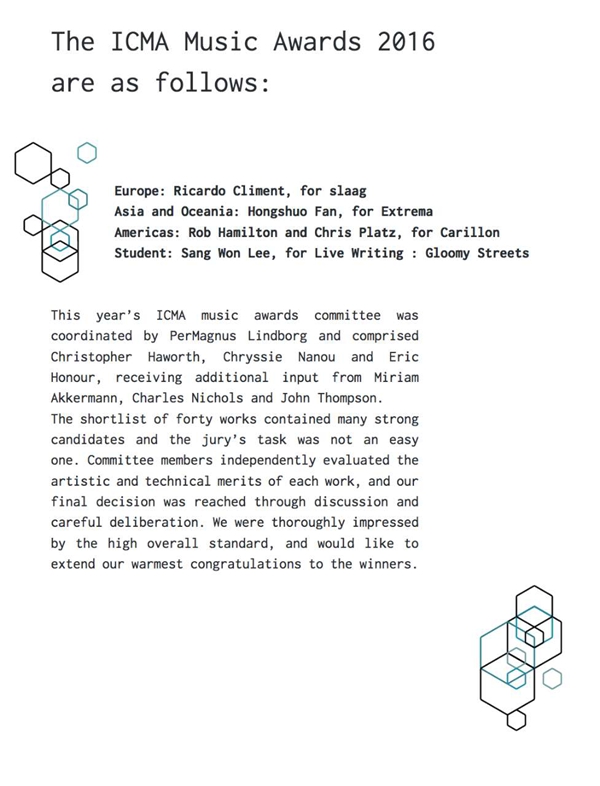 The ICMA Music Awards 2016 are as follows:

Europe: Ricardo Climent, for slaag
Asia and Oceania: Hongshuo Fan, for Extrema
Americas: Rob Hamilton and Chris Platz, for Carillon
Student: Sang Won Lee, for Live Writing : Gloomy Streets

This year's ICMA music awards committee was coordinated by PerMagnus Lindborg and comprised Christopher Haworth, Chryssie Nanou and Eric Honour, receiving additional input from Miriam Akkermann, Charles Nichols and John Thompson.
The shortlist of forty works contained many strong candidates and the jury's task was not an easy one. Committee members independently evaluated the artistic and technical merits of each work, and our final decision was reached through discussion and careful deliberation. We were thoroughly impressed by the high overall standard, and would like to extend our warmest congratulations to the winners.